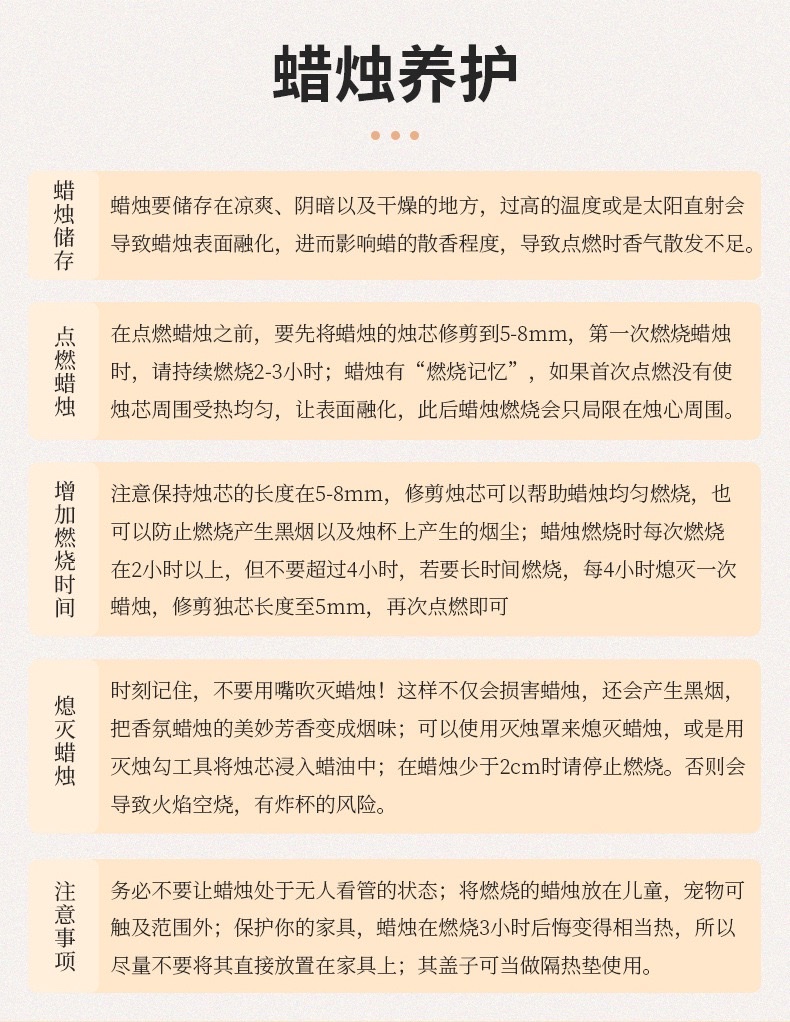 蜡烛养护

蜡烛储存

蜡烛要储存在凉爽、阴暗以及干燥的地方，过高的温度或是太阳直射会导致蜡烛表面融化，进而影响蜡的散香程度，导致点燃时香气散发不足。

点燃蜡烛

在点燃蜡烛之前，要先将蜡烛的烛芯修剪到5-8mm，第一次燃烧蜡烛时，请持续燃烧2-3小时；蜡烛有“燃烧记忆”，如果首次点燃没有使烛芯周围受热均匀，让表面融化，此后蜡烛燃烧会只局限在烛心周围。

增加燃烧时间

注意保持烛芯的长度在5-8mm，修剪烛芯可以帮助蜡烛均匀燃烧，也可以防止燃烧产生黑烟以及烛杯上产生的烟尘；蜡烛燃烧时每次燃烧在2小时以上，但不要超过4小时，若要长时间燃烧，每4小时熄灭一次蜡烛，修剪独芯长度至5mm，再次点燃即可

熄灭蜡烛

时刻记住，不要用嘴吹灭蜡烛！这样不仅会损害蜡烛，还会产生黑烟，把香氛蜡烛的美妙芳香变成烟味；可以使用灭烛罩来熄灭蜡烛，或是用灭烛勾工具将烛芯浸入蜡油中；在蜡烛少于2cm时请停止燃烧。否则会导致火焰空烧，有炸杯的风险。

注意事项

务必不要让蜡烛处于无人看管的状态；将燃烧的蜡烛放在儿童，宠物可触及范围外；保护你的家具，蜡烛在燃烧3小时后悔变得相当热，所以尽量不要将其直接放置在家具上；其盖子可当做隔热垫使用。